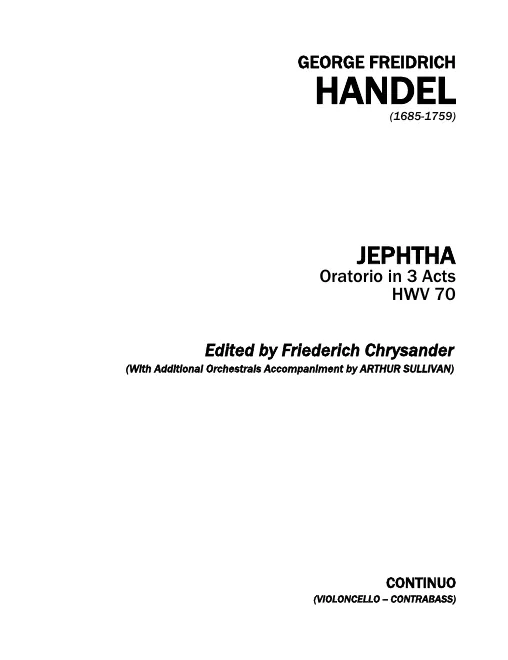 GEORGE FREIDRICH
HANDEL
(1685-1759)

JEPHTHA
Oratorio in 3 Acts
HWV 70

Edited by Friederich Chrysander
(With Additional Orchestrals Accompaniment by ARTHUR SULLIVAN)

CONTINUO
(VIOLONCELLO – CONTRABASS)